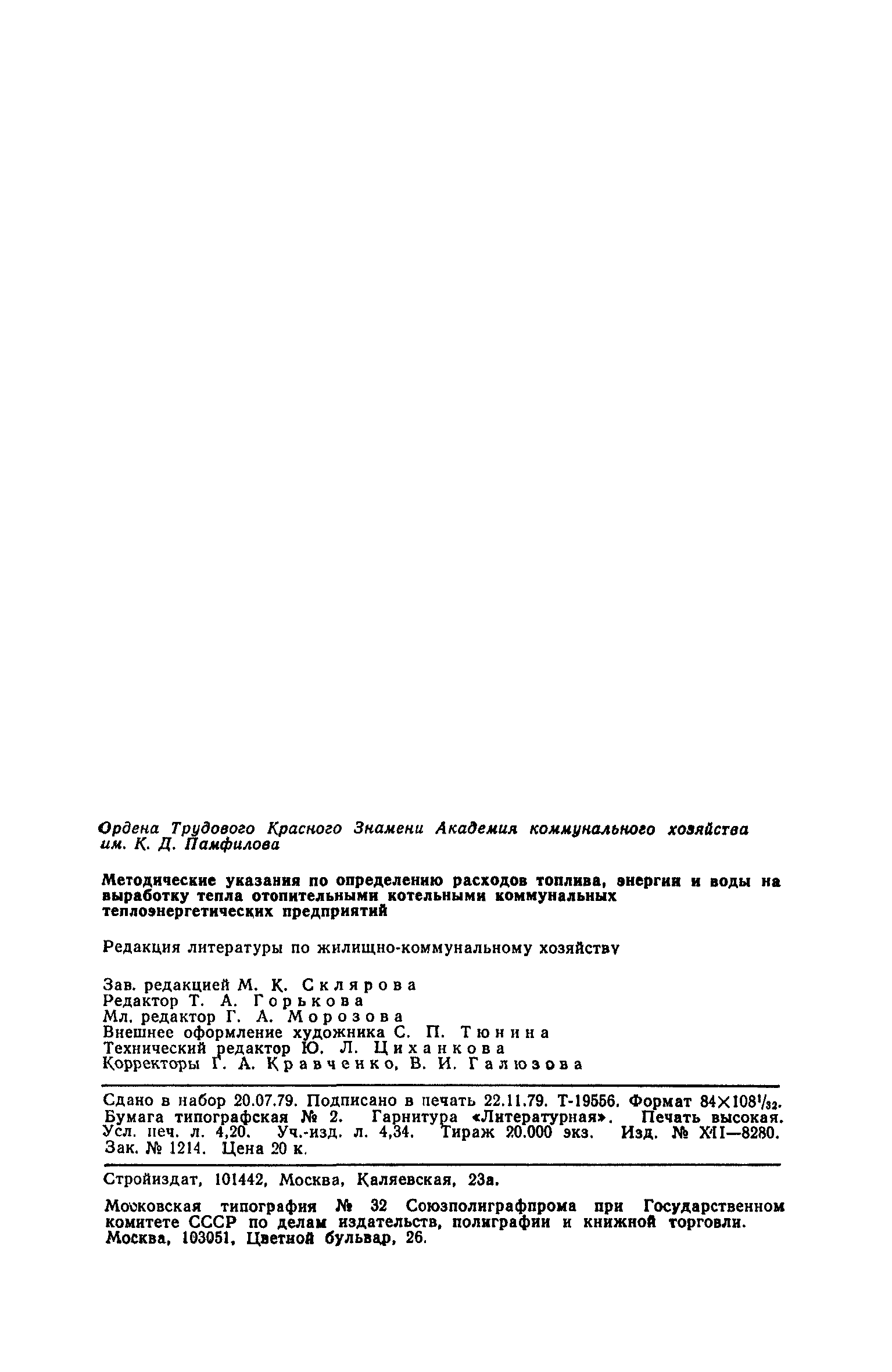 Ордена Трудового Красного Знамени Академия коммунального хозяйства им. К. Д. Памфилова

Методические указания по определению расходов топлива, энергии и воды на выработку тепла отопительными котельными коммунальных теплоэнергетических предприятий

Редакция литературы по жилищно-коммунальному хозяйству

Зав. редакцией М. К. Склярова
Редактор Т. А. Горькова
Мл. редактор Г. А. Морозова
Внешнее оформление художника С. П. Тюнина
Технический редактор Ю. Л. Циханкова
Корректоры Г. А. Кравченко, В. И. Галюзова

Сдано в набор 20.07.79. Подписано в печать 22.11.79. Т-19556. Формат $84\times108^1/_{32}$. Бумага типографская № 2. Гарнитура «Литературная». Печать высокая. Усл. печ. л. 4,20. Уч.-изд. л. 4,34. Тираж 20.000 экз. Изд. № XII—8280. Зак. № 1214. Цена 20 к.

Стройиздат, 101442, Москва, Каляевская, 23а.

Московская типография № 32 Союзполиграфпрома при Государственном комитете СССР по делам издательств, полиграфии и книжной торговли. Москва, 103051, Цветной бульвар, 26.